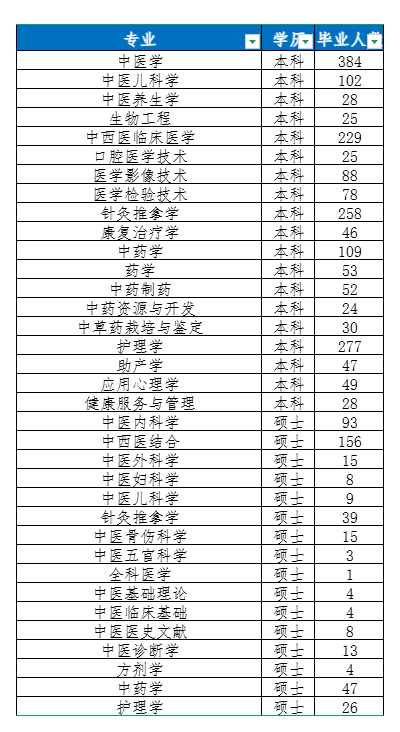 | 专业 | 学历 | 毕业人数 |
|---|---|---|
| 中医学 | 本科 | 384 |
| 中医儿科学 | 本科 | 102 |
| 中医养生学 | 本科 | 28 |
| 生物工程 | 本科 | 25 |
| 中西医临床医学 | 本科 | 229 |
| 口腔医学技术 | 本科 | 25 |
| 医学影像技术 | 本科 | 88 |
| 医学检验技术 | 本科 | 78 |
| 针灸推拿学 | 本科 | 258 |
| 康复治疗学 | 本科 | 46 |
| 中药学 | 本科 | 109 |
| 药学 | 本科 | 53 |
| 中药制药 | 本科 | 52 |
| 中药资源与开发 | 本科 | 24 |
| 中草药栽培与鉴定 | 本科 | 30 |
| 护理学 | 本科 | 277 |
| 助产学 | 本科 | 47 |
| 应用心理学 | 本科 | 49 |
| 健康服务与管理 | 本科 | 28 |
| 中医内科学 | 硕士 | 93 |
| 中西医结合 | 硕士 | 156 |
| 中医外科学 | 硕士 | 15 |
| 中医妇科学 | 硕士 | 8 |
| 中医儿科学 | 硕士 | 9 |
| 针灸推拿学 | 硕士 | 39 |
| 中医骨伤科学 | 硕士 | 15 |
| 中医五官科学 | 硕士 | 3 |
| 全科医学 | 硕士 | 1 |
| 中医基础理论 | 硕士 | 4 |
| 中医临床基础 | 硕士 | 4 |
| 中医医史文献 | 硕士 | 8 |
| 中医诊断学 | 硕士 | 13 |
| 方剂学 | 硕士 | 4 |
| 中药学 | 硕士 | 47 |
| 护理学 | 硕士 | 26 |